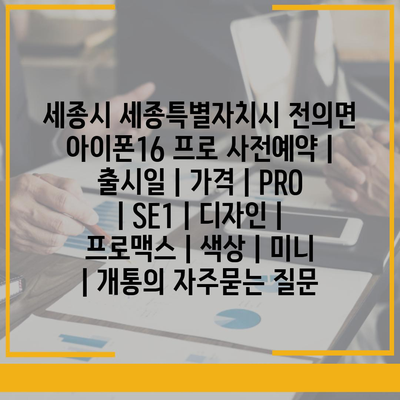 세종시 세종특별자치시 전의면 아이폰16 프로 사전예약 | 출시일 | 가격 | PRO | SE1 | 디자인 | 프로맥스 | 색상 | 미니 | 개통의 자주묻는 질문